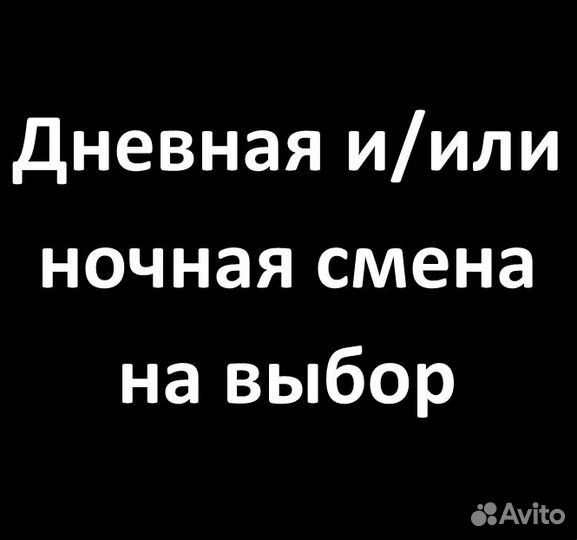 Дневная и/или ночная смена на выбор

Avito